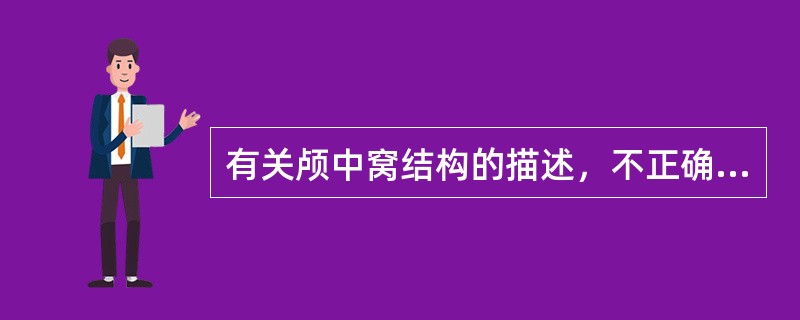 有关颅中窝结构的描述，不正确...